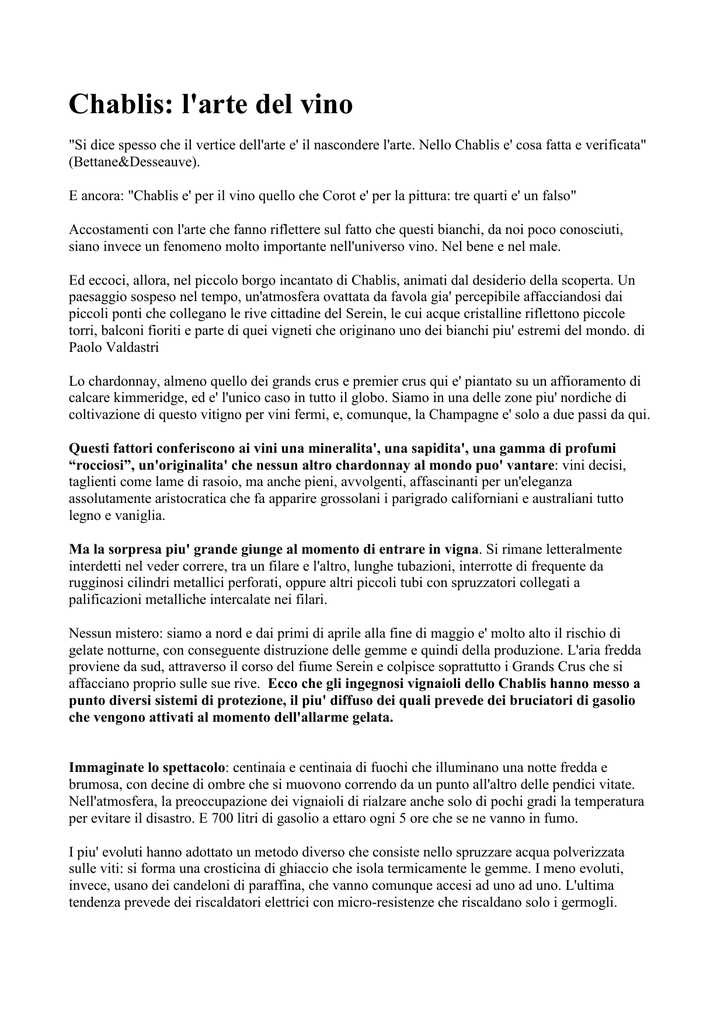 Chablis: l'arte del vino

"Si dice spesso che il vertice dell'arte e' il nascondere l'arte. Nello Chablis e' cosa fatta e verificata" (Bettane&Desseauve).

E ancora: "Chablis e' per il vino quello che Corot e' per la pittura: tre quarti e' un falso"

Accostamenti con l'arte che fanno riflettere sul fatto che questi bianchi, da noi poco conosciuti, siano invece un fenomeno molto importante nell'universo vino. Nel bene e nel male.

Ed eccoci, allora, nel piccolo borgo incantato di Chablis, animati dal desiderio della scoperta. Un paesaggio sospeso nel tempo, un'atmosfera ovattata da favola gia' percepibile affacciandosi dai piccoli ponti che collegano le rive cittadine del Serein, le cui acque cristalline riflettono piccole torri, balconi fioriti e parte di quei vigneti che originano uno dei bianchi piu' estremi del mondo. di Paolo Valdastri

Lo chardonnay, almeno quello dei grands crus e premier crus qui e' piantato su un affioramento di calcare kimmeridge, ed e' l'unico caso in tutto il globo. Siamo in una delle zone piu' nordiche di coltivazione di questo vitigno per vini fermi, e, comunque, la Champagne e' solo a due passi da qui.

Questi fattori conferiscono ai vini una mineralita', una sapidita', una gamma di profumi “rocciosi”, un'originalita' che nessun altro chardonnay al mondo puo' vantare: vini decisi, taglienti come lame di rasoio, ma anche pieni, avvolgenti, affascinanti per un'eleganza assolutamente aristocratica che fa apparire grossolani i parigrado californiani e australiani tutto legno e vaniglia.

Ma la sorpresa piu' grande giunge al momento di entrare in vigna. Si rimane letteralmente interdetti nel veder correre, tra un filare e l'altro, lunghe tubazioni, interrotte di frequente da rugginosi cilindri metallici perforati, oppure altri piccoli tubi con spruzzatori collegati a palificazioni metalliche intercalate nei filari.

Nessun mistero: siamo a nord e dai primi di aprile alla fine di maggio e' molto alto il rischio di gelate notturne, con conseguente distruzione delle gemme e quindi della produzione. L'aria fredda proviene da sud, attraverso il corso del fiume Serein e colpisce soprattutto i Grands Crus che si affacciano proprio sulle sue rive. Ecco che gli ingegnosi vignaioli dello Chablis hanno messo a punto diversi sistemi di protezione, il piu' diffuso dei quali prevede dei bruciatori di gasolio che vengono attivati al momento dell'allarme gelata.

Immaginate lo spettacolo: centinaia e centinaia di fuochi che illuminano una notte fredda e brumosa, con decine di ombre che si muovono correndo da un punto all'altro delle pendici vitate. Nell'atmosfera, la preoccupazione dei vignaioli di rialzare anche solo di pochi gradi la temperatura per evitare il disastro. E 700 litri di gasolio a ettaro ogni 5 ore che se ne vanno in fumo.

I piu' evoluti hanno adottato un metodo diverso che consiste nello spruzzare acqua polverizzata sulle viti: si forma una crosticina di ghiaccio che isola termicamente le gemme. I meno evoluti, invece, usano dei candeloni di paraffina, che vanno comunque accesi ad uno ad uno. L'ultima tendenza prevede dei riscaldatori elettrici con micro-resistenze che riscaldano solo i germogli.